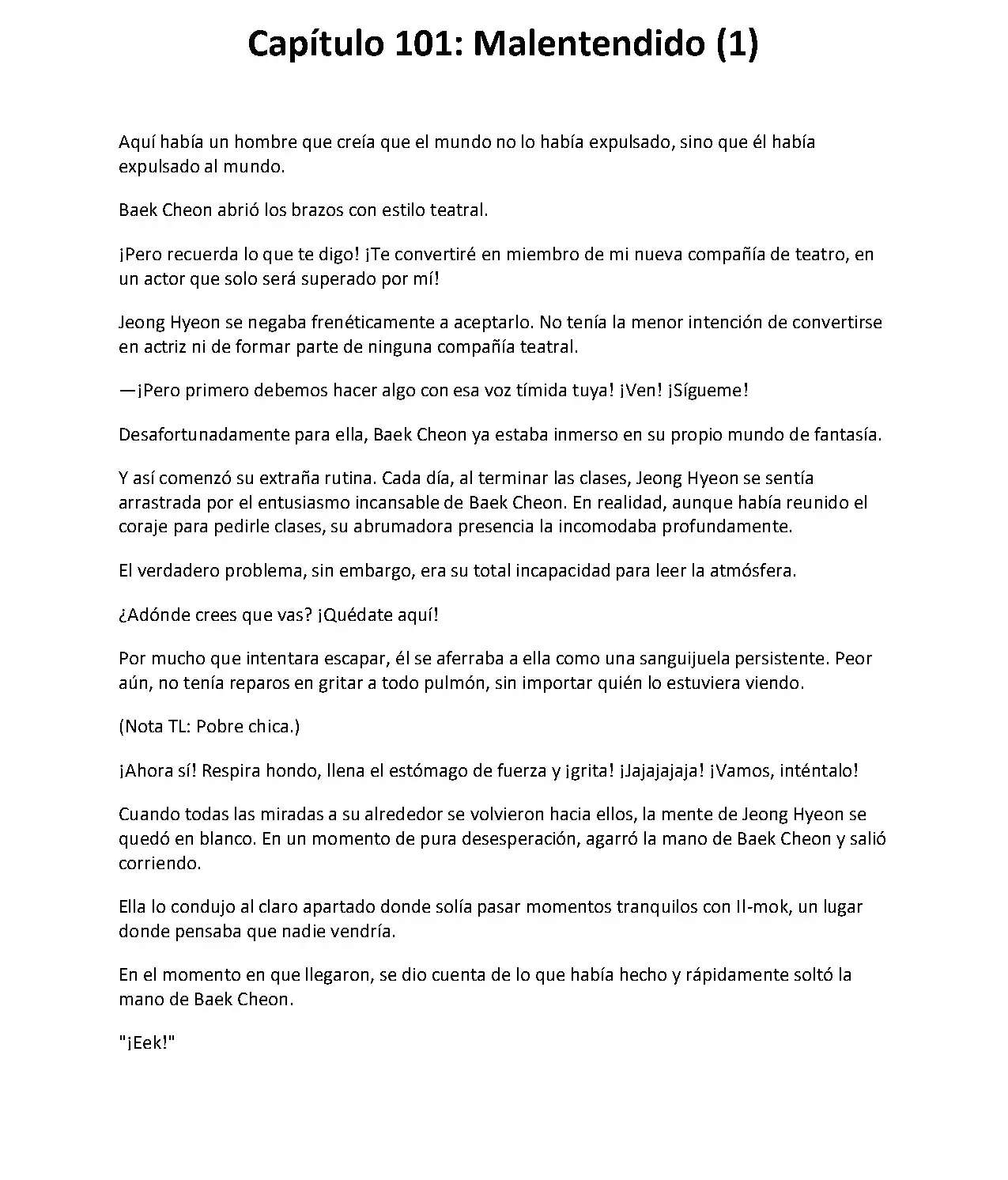 Capítulo 101: Malentendido (1)

Aquí había un hombre que creía que el mundo no lo había expulsado, sino que él había expulsado al mundo.

Baek Cheon abrió los brazos con estilo teatral.

¡Pero recuerda lo que te digo! ¡Te convertiré en miembro de mi nueva compañía de teatro, en un actor que solo será superado por mí!

Jeong Hyeon se negaba frenéticamente a aceptarlo. No tenía la menor intención de convertirse en actriz ni de formar parte de ninguna compañía teatral.

—¡Pero primero debemos hacer algo con esa voz tímida tuya! ¡Ven! ¡Sígueme!

Desafortunadamente para ella, Baek Cheon ya estaba inmerso en su propio mundo de fantasía.

Y así comenzó su extraña rutina. Cada día, al terminar las clases, Jeong Hyeon se sentía arrastrada por el entusiasmo incansable de Baek Cheon. En realidad, aunque había reunido el coraje para pedirle clases, su abrumadora presencia la incomodaba profundamente.

El verdadero problema, sin embargo, era su total incapacidad para leer la atmósfera.

¿Adónde crees que vas? ¡Quédate aquí!

Por mucho que intentara escapar, él se aferraba a ella como una sanguijuela persistente. Peor aún, no tenía reparos en gritar a todo pulmón, sin importar quién lo estuviera viendo.

(Nota TL: Pobre chica.)

¡Ahora sí! Respira hondo, llena el estómago de fuerza y ¡grita! ¡Jajajajaja! ¡Vamos, inténtalo!

Cuando todas las miradas a su alrededor se volvieron hacia ellos, la mente de Jeong Hyeon se quedó en blanco. En un momento de pura desesperación, agarró la mano de Baek Cheon y salió corriendo.

Ella lo condujo al claro apartado donde solía pasar momentos tranquilos con Il-mok, un lugar donde pensaba que nadie vendría.

En el momento en que llegaron, se dio cuenta de lo que había hecho y rápidamente soltó la mano de Baek Cheon.

"¡Eek!"